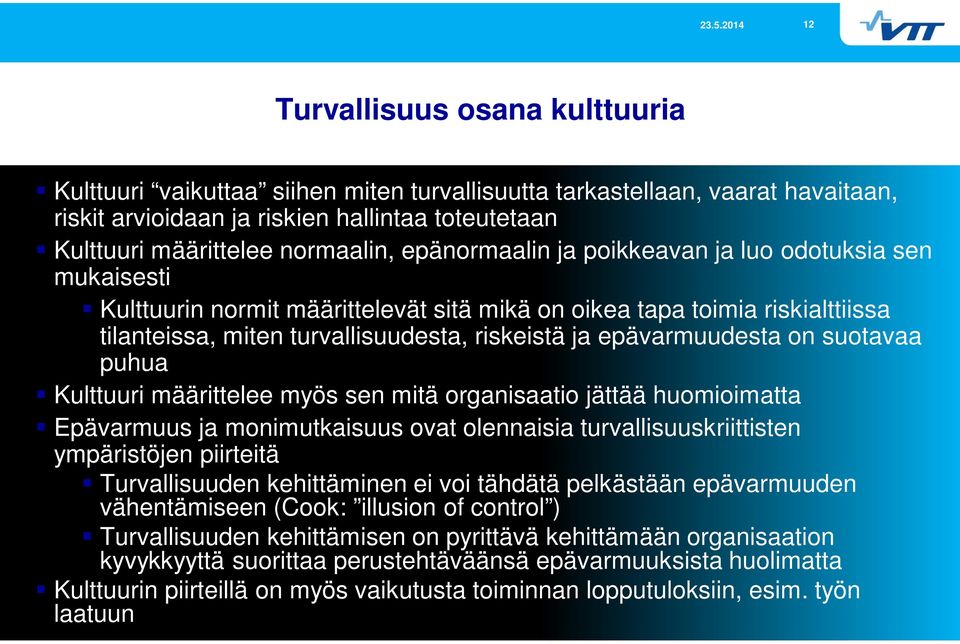 23.5.2014

12

VTT

Turvallisuus osana kulttuuria

Kulttuuri “vaikuttaa” siihen miten turvallisuutta tarkastellaan, vaarat havaitaan, riskit arvioidaan ja riskien hallintaa toteutetaan

Kulttuuri määrittelee normaalin, epänormaalin ja poikkeavan ja luo odotuksia sen mukaisesti

Kulttuurin normit määrittelevät sitä mikä on oikea tapa toimia riskialttiissa tilanteissa, miten turvallisuudesta, riskeistä ja epävarmuudesta on suotavaa puhua

Kulttuuri määrittelee myös sen mitä organisaatio jättää huomioimatta

Epävarmuus ja monimutkaisuus ovat olennaisia turvallisuuskriittisten ympäristöjen piirteitä

Turvallisuuden kehittäminen ei voi tähdätä pelkästään epävarmuuden vähentämiseen (Cook: ”illusion of control”)

Turvallisuuden kehittämisen on pyrittävä kehittämään organisaation kyvykkyyttä suorittaa perustehtäväänsä epävarmuuksista huolimatta

Kulttuurin piirteillä on myös vaikutusta toiminnan lopputuloksiin, esim. työn laatuun